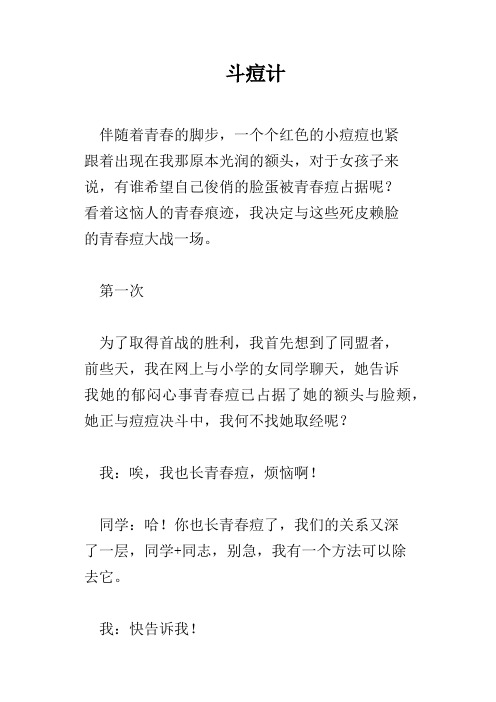 斗痘计

伴随着青春的脚步，一个个红色的小痘痘也紧跟着出现在我那原本光润的额头，对于女孩子来说，有谁希望自己俊俏的脸蛋被青春痘占据呢？看着这恼人的青春痕迹，我决定与这些死皮赖脸的青春痘大战一场。

第一次

为了取得首战的胜利，我首先想到了同盟者，前些天，我在网上与小学的女同学聊天，她告诉我她的郁闷心事青春痘已占据了她的额头与脸颊，她正与痘痘决斗中，我何不找她取经呢？

我：唉，我也长青春痘，烦恼啊！

同学：哈！你也长青春痘了，我们的关系又深了一层，同学+同志，别急，我有一个方法可以除去它。

我：快告诉我！